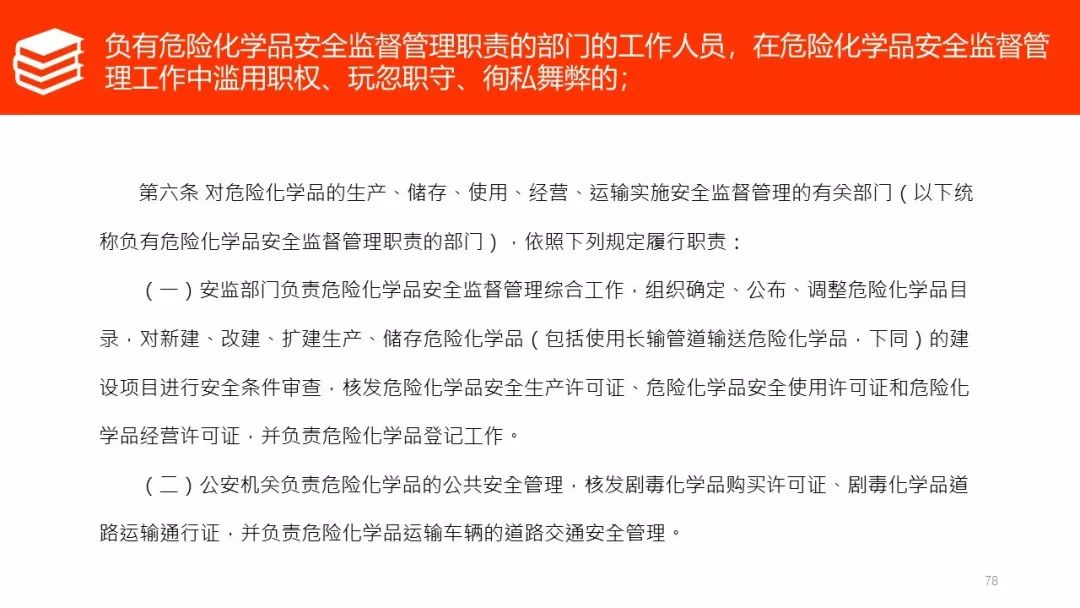 负有危险化学品安全监督管理职责的部门的工作人员，在危险化学品安全监督管理工作中滥用职权、玩忽职守、徇私舞弊的；

第六条 对危险化学品的生产、储存、使用、经营、运输实施安全监督管理的有关部门（以下统称负有危险化学品安全监督管理职责的部门），依照下列规定履行职责：

（一）安监部门负责危险化学品安全监督管理综合工作，组织确定、公布、调整危险化学品目录，对新建、改建、扩建生产、储存危险化学品（包括使用长输管道输送危险化学品，下同）的建设项目进行安全条件审查，核发危险化学品安全生产许可证、危险化学品安全使用许可证和危险化学品经营许可证，并负责危险化学品登记工作。

（二）公安机关负责危险化学品的公共安全管理，核发剧毒化学品购买许可证、剧毒化学品道路运输通行证，并负责危险化学品运输车辆的道路交通安全管理。

78